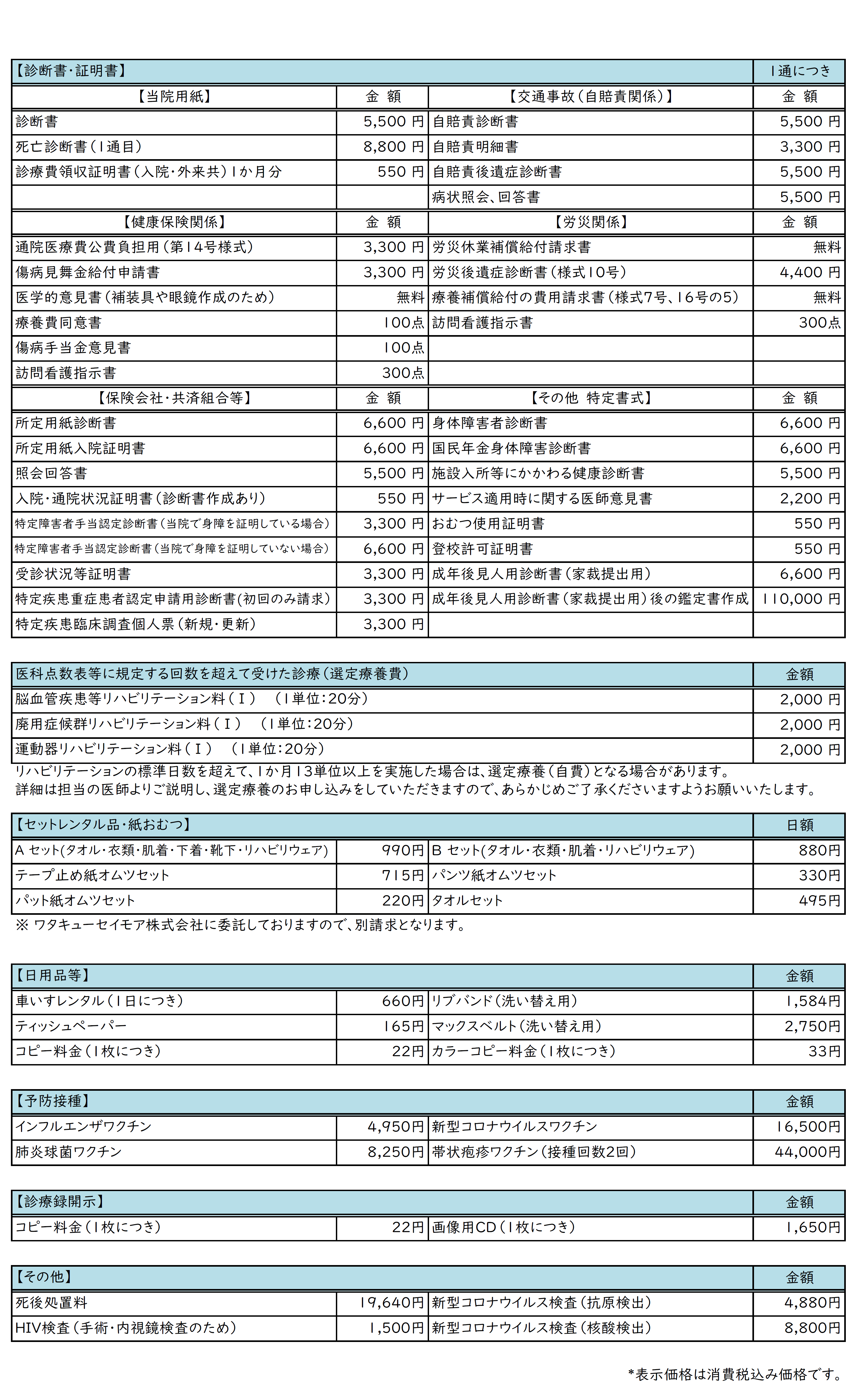 | 【診断書・証明書】 | | | 1通につき |
|---|---|---|---|
| 【当院用紙】 | 金 額 | 【交通事故（自賠責関係）】 | 金 額 |
| 診断書 | 5,500 円 | 自賠責診断書 | 5,500 円 |
| 死亡診断書（1通目） | 8,800 円 | 自賠責明細書 | 3,300 円 |
| 診療費領収証明書（入院・外来共）1か月分 | 550 円 | 自賠責後遺症診断書 | 5,500 円 |
| | | 病状照会、回答書 | 5,500 円 |
| 【健康保険関係】 | 金 額 | 【労災関係】 | 金 額 |
| 通院医療費公費負担用（第14号様式） | 3,300 円 | 労災休業補償給付請求書 | 無料 |
| 傷病見舞金給付申請書 | 3,300 円 | 労災後遺症診断書（様式10号） | 4,400 円 |
| 医学的意見書（補装具や眼鏡作成のため） | 無料 | 療養補償給付の費用請求書（様式7号、16号の5） | 無料 |
| 療養費同意書 | 100点 | 訪問看護指示書 | 300点 |
| 傷病手当金意見書 | 100点 | | |
| 訪問看護指示書 | 300点 | | |
| 【保険会社・共済組合等】 | 金 額 | 【その他 特定書式】 | 金 額 |
| 所定用紙診断書 | 6,600 円 | 身体障害者診断書 | 6,600 円 |
| 所定用紙入院証明書 | 6,600 円 | 国民年金身体障害診断書 | 6,600 円 |
| 照会回答書 | 5,500 円 | 施設入所等にかかわる健康診断書 | 5,500 円 |
| 入院・通院状況証明書（診断書作成あり） | 550 円 | サービス適用時に関する医師意見書 | 2,200 円 |
| 特定障害者手当認定診断書（当院で身障を証明している場合） | 3,300 円 | おむつ使用証明書 | 550 円 |
| 特定障害者手当認定診断書（当院で身障を証明していない場合） | 6,600 円 | 登校許可証明書 | 550 円 |
| 受診状況等証明書 | 3,300 円 | 成年後見人用診断書（家裁提出用） | 6,600 円 |
| 特定疾患重症患者認定申請用診断書(初回のみ請求) | 3,300 円 | 成年後見人用診断書（家裁提出用）後の鑑定書作成 | 110,000 円 |
| 特定疾患臨床調査個人票（新規・更新） | 3,300 円 | | |

| 医科点数表等に規定する回数を超えて受けた診療（選定療養費） | 金額 |
|---|---|
| 脳血管疾患等リハビリテーション料（Ⅰ） （1単位：20分） | 2,000 円 |
| 廃用症候群リハビリテーション料（Ⅰ） （1単位：20分） | 2,000 円 |
| 運動器リハビリテーション料（Ⅰ） （1単位：20分） | 2,000 円 |

リハビリテーションの標準日数を超えて、1か月13単位以上を実施した場合は、選定療養（自費）となる場合があります。
詳細は担当の医師よりご説明し、選定療養のお申し込みをしていただきますので、あらかじめご了承くださいますようお願いいたします。

| 【セットレンタル品・紙おむつ】 | | | 日額 |
|---|---|---|---|
| A セット(タオル・衣類・肌着・下着・靴下・リハビリウェア) | 990円 | B セット(タオル・衣類・肌着・リハビリウェア) | 880円 |
| テープ止め紙オムツセット | 715円 | パンツ紙オムツセット | 330円 |
| パット紙オムツセット | 220円 | タオルセット | 495円 |

※ ワタキューセイモア株式会社に委託しておりますので、別請求となります。

| 【日用品等】 | | | 金額 |
|---|---|---|---|
| 車いすレンタル（1日につき） | 660円 | リブバンド（洗い替え用） | 1,584円 |
| ティッシュペーパー | 165円 | マックスベルト（洗い替え用） | 2,750円 |
| コピー料金（1枚につき） | 22円 | カラーコピー料金（1枚につき） | 33円 |

| 【予防接種】 | | | 金額 |
|---|---|---|---|
| インフルエンザワクチン | 4,950円 | 新型コロナウイルスワクチン | 16,500円 |
| 肺炎球菌ワクチン | 8,250円 | 帯状疱疹ワクチン（接種回数2回） | 44,000円 |

| 【診療録開示】 | | | 金額 |
|---|---|---|---|
| コピー料金（1枚につき） | 22円 | 画像用CD（1枚につき） | 1,650円 |

| 【その他】 | | | 金額 |
|---|---|---|---|
| 死後処置料 | 19,640円 | 新型コロナウイルス検査（抗原検出） | 4,880円 |
| HIV検査（手術・内視鏡検査のため） | 1,500円 | 新型コロナウイルス検査（核酸検出） | 8,800円 |

*表示価格は消費税込み価格です。